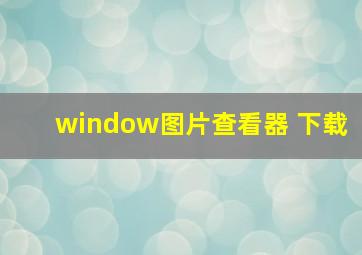 window图片查看器 下载